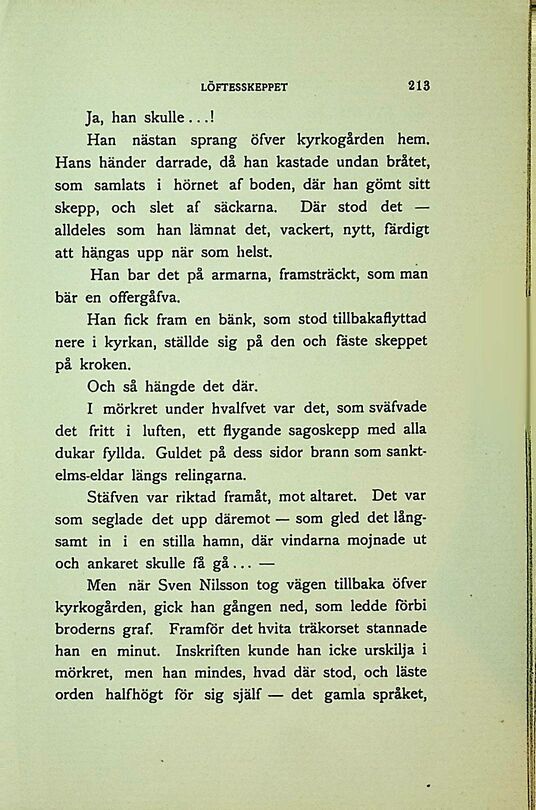 LÖFTESSKEPPET 213

Ja, han skulle...!

Han nästan sprang öfver kyrkogården hem. Hans händer darrade, då han kastade undan bråtet, som samlats i hörnet af boden, där han gömt sitt skepp, och slet af säckarna. Där stod det — alldeles som han lämnat det, vackert, nytt, färdigt att hängas upp när som helst.

Han bar det på armarna, framsträckt, som man bär en offergåfva.

Han fick fram en bänk, som stod tillbakaflyttad nere i kyrkan, ställde sig på den och fäste skeppet på kroken.

Och så hängde det där.

I mörkret under hvalfvet var det, som sväfvade det fritt i luften, ett flygande sagoskepp med alla dukar fyllda. Guldet på dess sidor brann som sanktelms-eldar längs relingarna.

Stäfven var riktad framåt, mot altaret. Det var som seglade det upp däremot — som gled det långsamt in i en stilla hamn, där vindarna mojnade ut och ankaret skulle få gå... —

Men när Sven Nilsson tog vägen tillbaka öfver kyrkogården, gick han gången ned, som ledde förbi broderns graf. Framför det hvita träkorset stannade han en minut. Inskriften kunde han icke urskilja i mörkret, men han mindes, hvad där stod, och läste orden halfhögt för sig själf — det gamla språket,